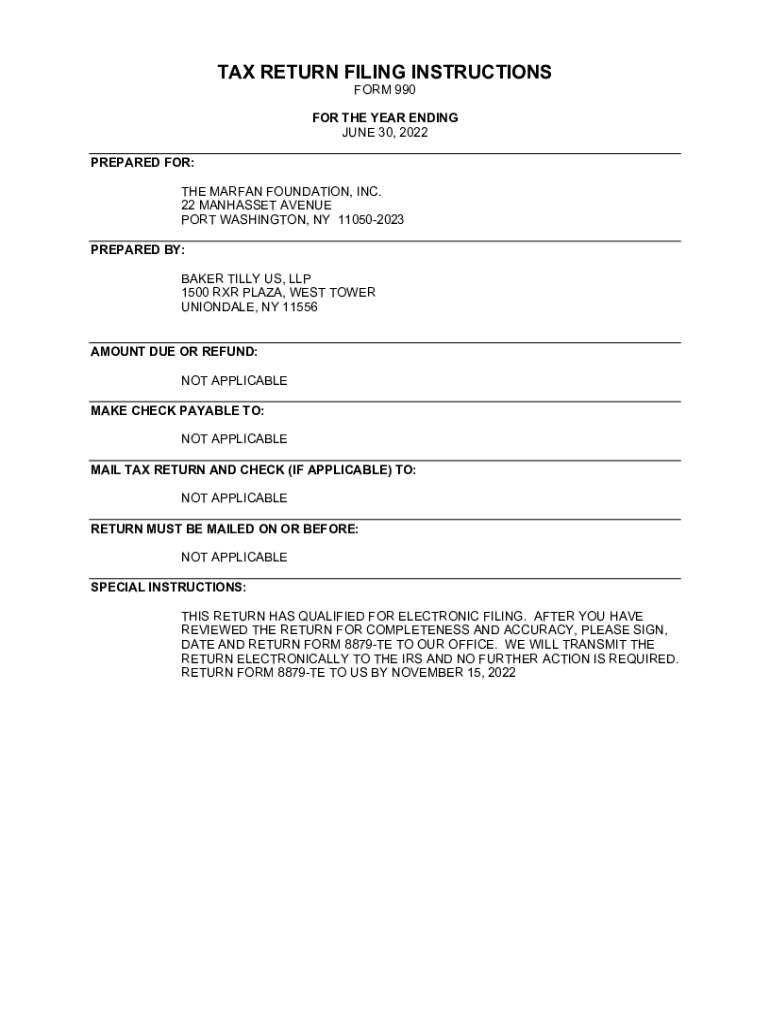 TAX RETURN FILING INSTRUCTIONS
FORM 990

FOR THE YEAR ENDING
JUNE 30, 2022

PREPARED FOR:

THE MARFAN FOUNDATION, INC.
22 MANHASSET AVENUE
PORT WASHINGTON, NY 11050-2023

PREPARED BY:

BAKER TILLY US, LLP
1500 RXR PLAZA, WEST TOWER
UNIONDALE, NY 11556

AMOUNT DUE OR REFUND:

NOT APPLICABLE

MAKE CHECK PAYABLE TO:

NOT APPLICABLE

MAIL TAX RETURN AND CHECK (IF APPLICABLE) TO:

NOT APPLICABLE

RETURN MUST BE MAILED ON OR BEFORE:

NOT APPLICABLE

SPECIAL INSTRUCTIONS:

THIS RETURN HAS QUALIFIED FOR ELECTRONIC FILING. AFTER YOU HAVE REVIEWED THE RETURN FOR COMPLETENESS AND ACCURACY, PLEASE SIGN, DATE AND RETURN FORM 8879-TE TO OUR OFFICE. WE WILL TRANSMIT THE RETURN ELECTRONICALLY TO THE IRS AND NO FURTHER ACTION IS REQUIRED. RETURN FORM 8879-TE TO US BY NOVEMBER 15, 2022